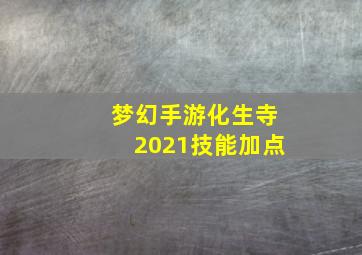 梦幻手游化生寺
2021技能加点